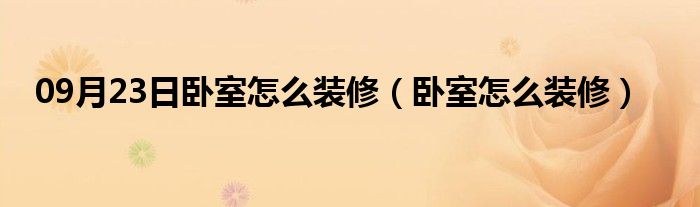 09月23日卧室怎么装修（卧室怎么装修）